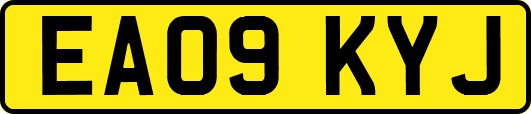 EA09 KYJ